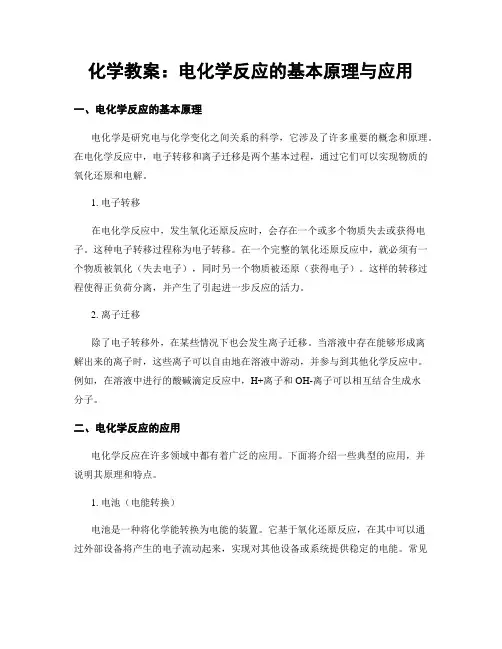 化学教案：电化学反应的基本原理与应用

一、电化学反应的基本原理

电化学是研究电与化学变化之间关系的科学，它涉及了许多重要的概念和原理。在电化学反应中，电子转移和离子迁移是两个基本过程，通过它们可以实现物质的氧化还原和电解。

1. 电子转移

在电化学反应中，发生氧化还原反应时，会存在一个或多个物质失去或获得电子。这种电子转移过程称为电子转移。在一个完整的氧化还原反应中，就必须有一个物质被氧化（失去电子），同时另一个物质被还原（获得电子）。这样的转移过程使得正负荷分离，并产生了引起进一步反应的活力。

2. 离子迁移

除了电子转移外，在某些情况下也会发生离子迁移。当溶液中存在能够形成离解出来的离子时，这些离子可以自由地在溶液中游动，并参与到其他化学反应中。例如，在溶液中进行的酸碱滴定反应中，H+离子和 OH-离子可以相互结合生成水分子。

二、电化学反应的应用

电化学反应在许多领域中都有着广泛的应用。下面将介绍一些典型的应用，并说明其原理和特点。

1. 电池（电能转换）

电池是一种将化学能转换为电能的装置。它基于氧化还原反应，在其中可以通过外部设备将产生的电子流动起来，实现对其他设备或系统提供稳定的电能。常见